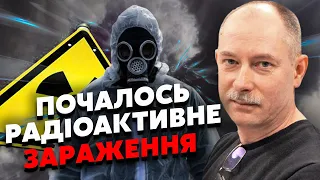 ПОЧАЛОСЬ
РАДІОАКТИВНЕ
ЗАРАЖЕННЯ